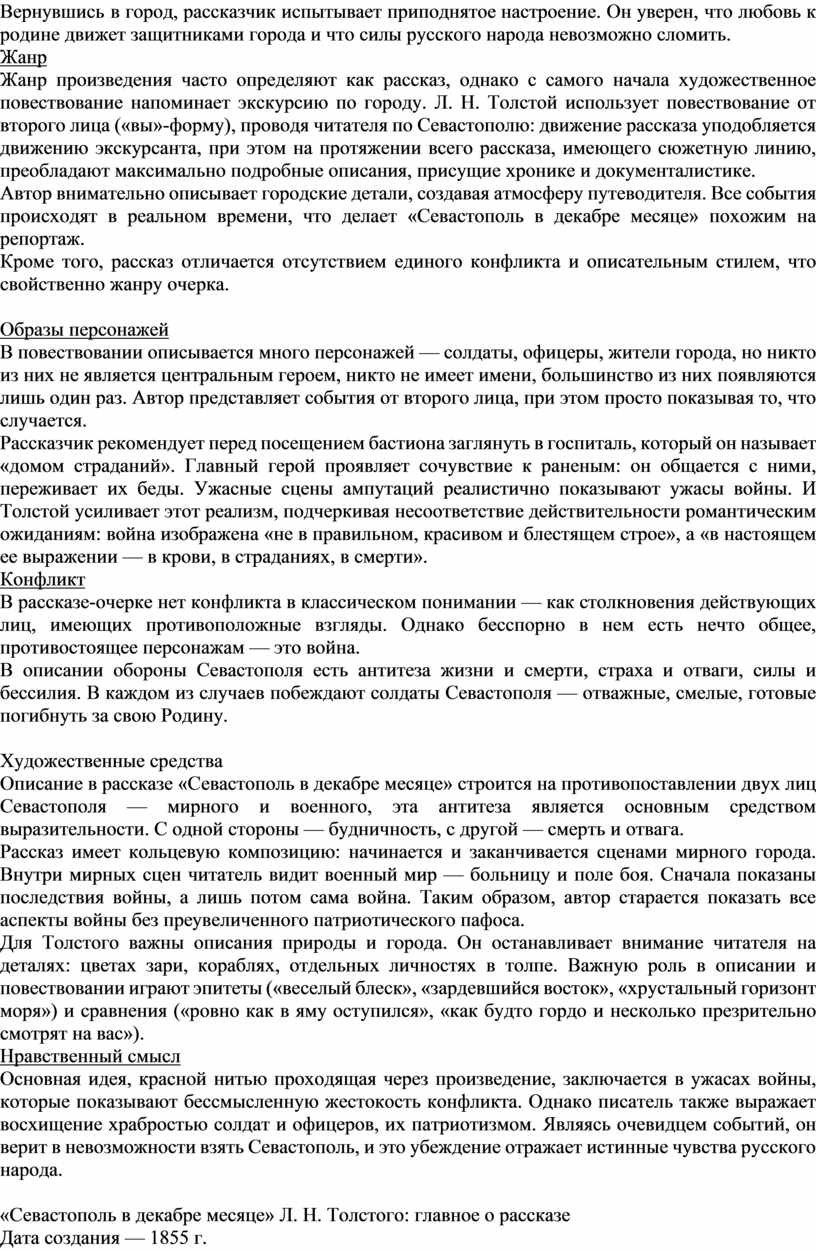 Вернувшись в город, рассказчик испытывает приподнятое настроение. Он уверен, что любовь к родине движет защитниками города и что силы русского народа невозможно сломить.
Жанр
Жанр произведения часто определяют как рассказ, однако с самого начала художественное повествование напоминает экскурсию по городу. Л. Н. Толстой использует повествование от второго лица («вы»-форму), проводя читателя по Севастополю: движение рассказа уподобляется движению экскурсанта, при этом на протяжении всего рассказа, имеющего сюжетную линию, преобладают максимально подробные описания, присущие хронике и документалистике.
Автор внимательно описывает городские детали, создавая атмосферу путеводителя. Все события происходят в реальном времени, что делает «Севастополь в декабре месяце» похожим на репортаж.
Кроме того, рассказ отличается отсутствием единого конфликта и описательным стилем, что свойственно жанру очерка.

Образы персонажей
В повествовании описывается много персонажей — солдаты, офицеры, жители города, но никто из них не является центральным героем, никто не имеет имени, большинство из них появляются лишь один раз. Автор представляет события от второго лица, при этом просто показывая то, что случается.
Рассказчик рекомендует перед посещением бастиона заглянуть в госпиталь, который он называет «домом страданий». Главный герой проявляет сочувствие к раненым: он общается с ними, переживает их беды. Ужасные сцены ампутаций реалистично показывают ужасы войны. И Толстой усиливает этот реализм, подчеркивая несоответствие действительности романтическим ожиданиям: война изображена «не в правильном, красивом и блестящем строе», а «в настоящем ее выражении — в крови, в страданиях, в смерти».
Конфликт
В рассказе-очерке нет конфликта в классическом понимании — как столкновения действующих лиц, имеющих противоположные взгляды. Однако бесспорно в нем есть нечто общее, противостоящее персонажам — это война.
В описании обороны Севастополя есть антитеза жизни и смерти, страха и отваги, силы и бессилия. В каждом из случаев побеждают солдаты Севастополя — отважные, смелые, готовые погибнуть за свою Родину.

Художественные средства
Описание в рассказе «Севастополь в декабре месяце» строится на противопоставлении двух лиц Севастополя — мирного и военного, эта антитеза является основным средством выразительности. С одной стороны — будничность, с другой — смерть и отвага.
Рассказ имеет кольцевую композицию: начинается и заканчивается сценами мирного города. Внутри мирных сцен читатель видит военный мир — больницу и поле боя. Сначала показаны последствия войны, а лишь потом сама война. Таким образом, автор старается показать все аспекты войны без преувеличенного патриотического пафоса.
Для Толстого важны описания природы и города. Он останавливает внимание читателя на деталях: цветах зари, кораблях, отдельных личностях в толпе. Важную роль в описании и повествовании играют эпитеты («веселый блеск», «зардевшийся восток», «хрустальный горизонт моря») и сравнения («ровно как в яму оступился», «как будто гордо и несколько презрительно смотрят на вас»).
Нравственный смысл
Основная идея, красной нитью проходящая через произведение, заключается в ужасах войны, которые показывают бессмысленную жестокость конфликта. Однако писатель также выражает восхищение храбростью солдат и офицеров, их патриотизмом. Являясь очевидцем событий, он верит в невозможности взять Севастополь, и это убеждение отражает истинные чувства русского народа.

«Севастополь в декабре месяце» Л. Н. Толстого: главное о рассказе
Дата создания — 1855 г.